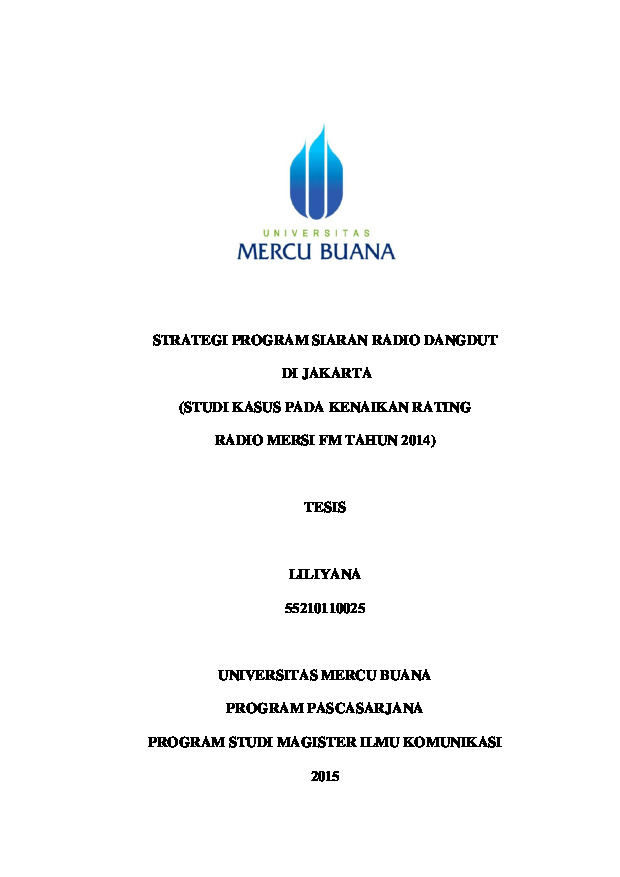 UNIVERSITAS
MERCU BUANA

STRATEGI PROGRAM SIARAN RADIO DANGDUT

DI JAKARTA

(STUDI KASUS PADA KENAIKAN RATING

RADIO MERSI FM TAHUN 2014)

TESIS

LILIYANA

55210110025

UNIVERSITAS MERCU BUANA

PROGRAM PASCASARJANA

PROGRAM STUDI MAGISTER ILMU KOMUNIKASI

2015